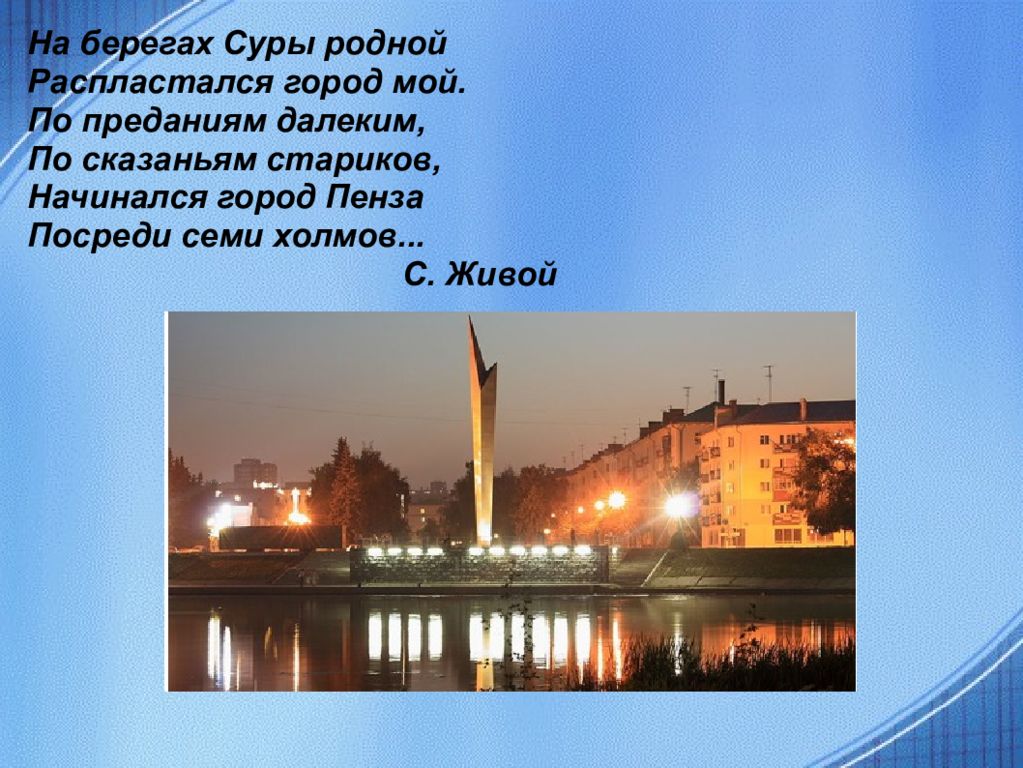 На берегах Суры родной
Распластался город мой.
По преданиям далеким,
По сказаньям стариков,
Начинался город Пенза
Посреди семи холмов...
С. Живой